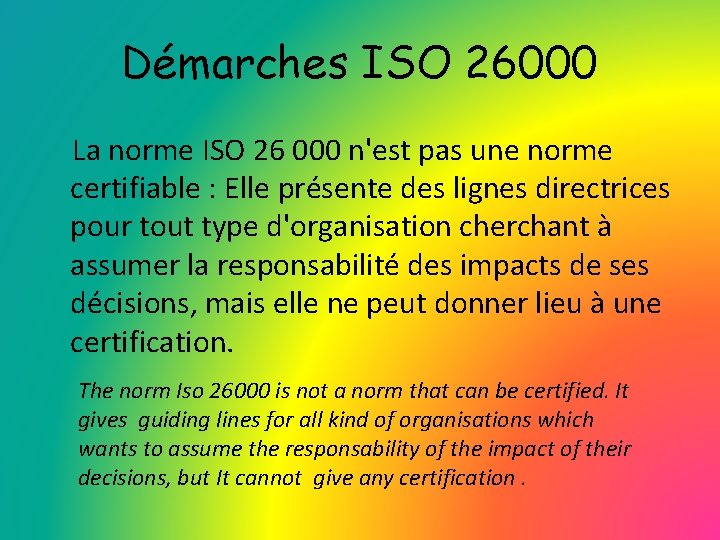 Démarches ISO 26000

La norme ISO 26 000 n'est pas une norme certifiable : Elle présente des lignes directrices pour tout type d'organisation cherchant à assumer la responsabilité des impacts de ses décisions, mais elle ne peut donner lieu à une certification.

The norm Iso 26000 is not a norm that can be certified. It gives guiding lines for all kind of organisations which wants to assume the responsability of the impact of their decisions, but It cannot give any certification .